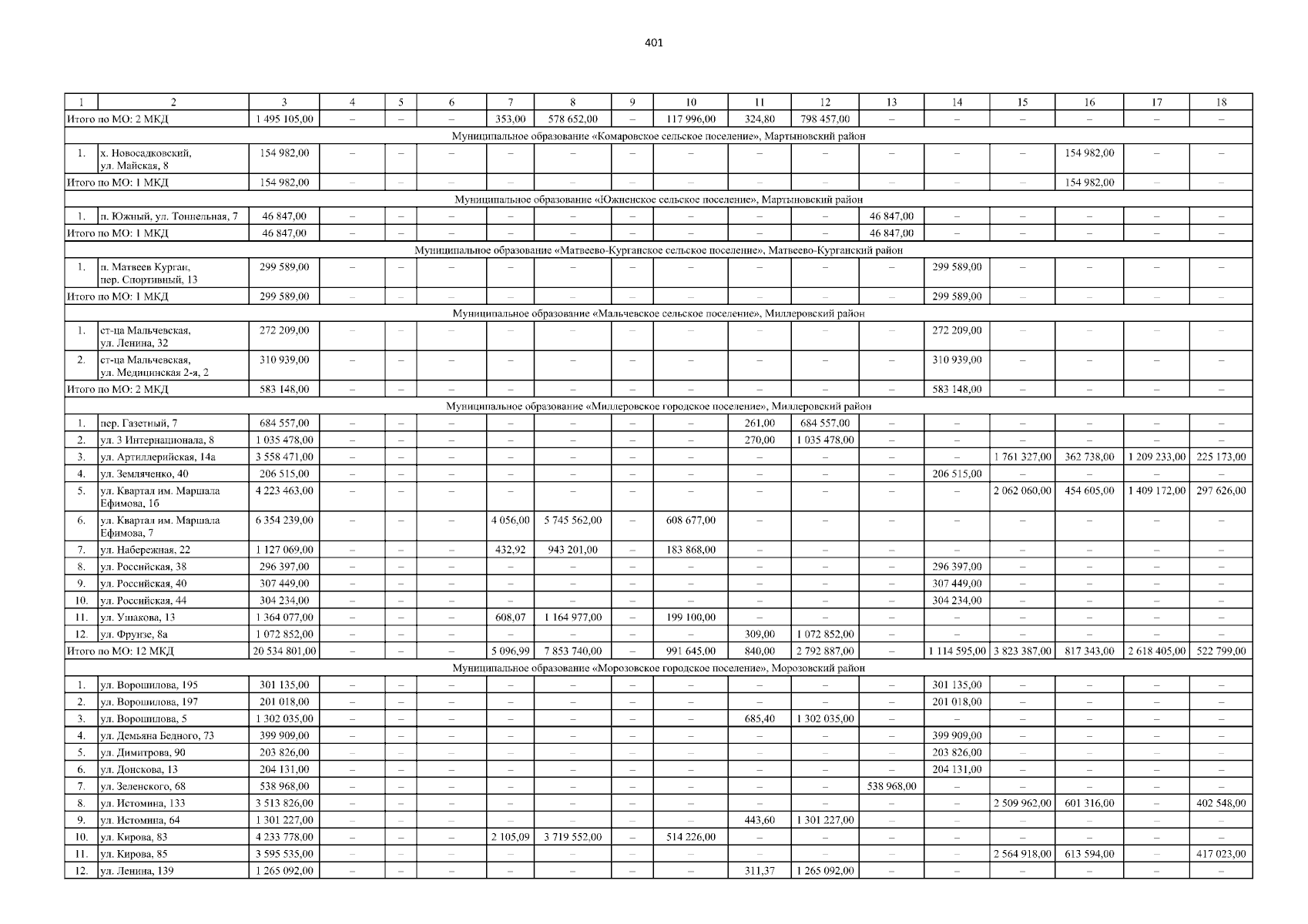 401

| 1 | 2 | 3 | 4 | 5 | 6 | 7 | 8 | 9 | 10 | 11 | 12 | 13 | 14 | 15 | 16 | 17 | 18 |
|---|---|---|---|---|---|---|---|---|---|---|---|---|---|---|---|---|---|
| Итого по МО: 2 МКД | | 1 495 105,00 | – | – | – | 353,00 | 578 652,00 | – | 117 996,00 | 324,80 | 798 457,00 | – | – | – | – | – | – |
| Муниципальное образование «Комаровское сельское поселение», Мартыновский район | | | | | | | | | | | | | | | | | |
| 1. | х. Новосадковский, ул. Майская, 8 | 154 982,00 | – | – | – | – | – | – | – | – | – | – | – | – | 154 982,00 | – | – |
| Итого по МО: 1 МКД | | 154 982,00 | – | – | – | – | – | – | – | – | – | – | – | – | 154 982,00 | – | – |
| Муниципальное образование «Южненское сельское поселение», Мартыновский район | | | | | | | | | | | | | | | | | |
| 1. | п. Южный, ул. Тоннельная, 7 | 46 847,00 | – | – | – | – | – | – | – | – | – | 46 847,00 | – | – | – | – | – |
| Итого по МО: 1 МКД | | 46 847,00 | – | – | – | – | – | – | – | – | – | 46 847,00 | – | – | – | – | – |
| Муниципальное образование «Матвеево-Курганское сельское поселение», Матвеево-Курганский район | | | | | | | | | | | | | | | | | |
| 1. | п. Матвеев Курган, пер. Спортивный, 13 | 299 589,00 | – | – | – | – | – | – | – | – | – | – | 299 589,00 | – | – | – | – |
| Итого по МО: 1 МКД | | 299 589,00 | – | – | – | – | – | – | – | – | – | – | 299 589,00 | – | – | – | – |
| Муниципальное образование «Мальчевское сельское поселение», Миллеровский район | | | | | | | | | | | | | | | | | |
| 1. | ст-ца Мальчевская, ул. Ленина, 32 | 272 209,00 | – | – | – | – | – | – | – | – | – | – | 272 209,00 | – | – | – | – |
| 2. | ст-ца Мальчевская, ул. Медицинская 2-я, 2 | 310 939,00 | – | – | – | – | – | – | – | – | – | – | 310 939,00 | – | – | – | – |
| Итого по МО: 2 МКД | | 583 148,00 | – | – | – | – | – | – | – | – | – | – | 583 148,00 | – | – | – | – |
| Муниципальное образование «Миллеровское городское поселение», Миллеровский район | | | | | | | | | | | | | | | | | |
| 1. | пер. Газетный, 7 | 684 557,00 | – | – | – | – | – | – | – | 261,00 | 684 557,00 | – | – | – | – | – | – |
| 2. | ул. 3 Интернационала, 8 | 1 035 478,00 | – | – | – | – | – | – | – | 270,00 | 1 035 478,00 | – | – | – | – | – | – |
| 3. | ул. Артиллерийская, 14а | 3 558 471,00 | – | – | – | – | – | – | – | – | – | – | – | 1 761 327,00 | 362 738,00 | 1 209 233,00 | 225 173,00 |
| 4. | ул. Земляченко, 40 | 206 515,00 | – | – | – | – | – | – | – | – | – | – | 206 515,00 | – | – | – | – |
| 5. | ул. Квартал им. Маршала Ефимова, 1б | 4 223 463,00 | – | – | – | – | – | – | – | – | – | – | – | 2 062 060,00 | 454 605,00 | 1 409 172,00 | 297 626,00 |
| 6. | ул. Квартал им. Маршала Ефимова, 7 | 6 354 239,00 | – | – | – | 4 056,00 | 5 745 562,00 | – | 608 677,00 | – | – | – | – | – | – | – | – |
| 7. | ул. Набережная, 22 | 1 127 069,00 | – | – | – | 432,92 | 943 201,00 | – | 183 868,00 | – | – | – | – | – | – | – | – |
| 8. | ул. Российская, 38 | 296 397,00 | – | – | – | – | – | – | – | – | – | – | 296 397,00 | – | – | – | – |
| 9. | ул. Российская, 40 | 307 449,00 | – | – | – | – | – | – | – | – | – | – | 307 449,00 | – | – | – | – |
| 10. | ул. Российская, 44 | 304 234,00 | – | – | – | – | – | – | – | – | – | – | 304 234,00 | – | – | – | – |
| 11. | ул. Ушакова, 13 | 1 364 077,00 | – | – | – | 608,07 | 1 164 977,00 | – | 199 100,00 | – | – | – | – | – | – | – | – |
| 12. | ул. Фрунзе, 8а | 1 072 852,00 | – | – | – | – | – | – | – | 309,00 | 1 072 852,00 | – | – | – | – | – | – |
| Итого по МО: 12 МКД | | 20 534 801,00 | – | – | – | 5 096,99 | 7 853 740,00 | – | 991 645,00 | 840,00 | 2 792 887,00 | – | 1 114 595,00 | 3 823 387,00 | 817 343,00 | 2 618 405,00 | 522 799,00 |
| Муниципальное образование «Морозовское городское поселение», Морозовский район | | | | | | | | | | | | | | | | | |
| 1. | ул. Ворошилова, 195 | 301 135,00 | – | – | – | – | – | – | – | – | – | – | 301 135,00 | – | – | – | – |
| 2. | ул. Ворошилова, 197 | 201 018,00 | – | – | – | – | – | – | – | – | – | – | 201 018,00 | – | – | – | – |
| 3. | ул. Ворошилова, 5 | 1 302 035,00 | – | – | – | – | – | – | – | 685,40 | 1 302 035,00 | – | – | – | – | – | – |
| 4. | ул. Демьяна Бедного, 73 | 399 909,00 | – | – | – | – | – | – | – | – | – | – | 399 909,00 | – | – | – | – |
| 5. | ул. Димитрова, 90 | 203 826,00 | – | – | – | – | – | – | – | – | – | – | 203 826,00 | – | – | – | – |
| 6. | ул. Донскова, 13 | 204 131,00 | – | – | – | – | – | – | – | – | – | – | 204 131,00 | – | – | – | – |
| 7. | ул. Зеленского, 68 | 538 968,00 | – | – | – | – | – | – | – | – | – | 538 968,00 | – | – | – | – | – |
| 8. | ул. Истомина, 133 | 3 513 826,00 | – | – | – | – | – | – | – | – | – | – | – | 2 509 962,00 | 601 316,00 | – | 402 548,00 |
| 9. | ул. Истомина, 64 | 1 301 227,00 | – | – | – | – | – | – | – | 443,60 | 1 301 227,00 | – | – | – | – | – | – |
| 10. | ул. Кирова, 83 | 4 233 778,00 | – | – | – | 2 105,09 | 3 719 552,00 | – | 514 226,00 | – | – | – | – | – | – | – | – |
| 11. | ул. Кирова, 85 | 3 595 535,00 | – | – | – | – | – | – | – | – | – | – | – | 2 564 918,00 | 613 594,00 | – | 417 023,00 |
| 12. | ул. Ленина, 139 | 1 265 092,00 | – | – | – | – | – | – | – | 311,37 | 1 265 092,00 | – | – | – | – | – | – |